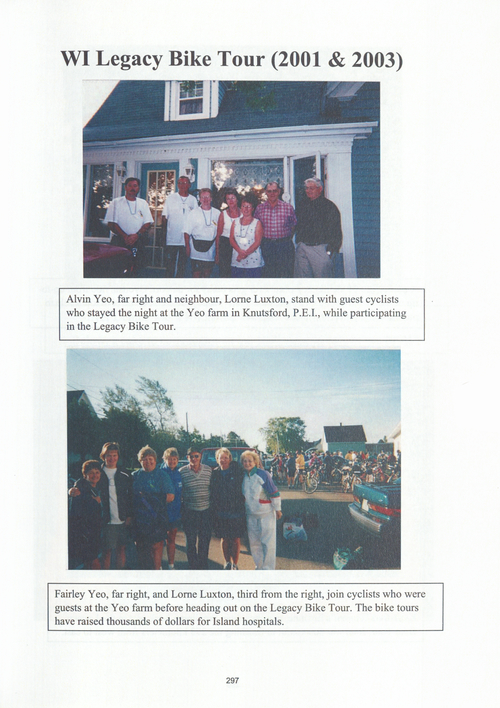 WI Legacy Bike Tour (2001 & 2003)

Alvin Yeo, far right and neighbour, Lorne Luxton, stand with guest cyclists who stayed the night at the Yeo farm in Knutsford, P.E.I., while participating in the Legacy Bike Tour.

Fairley Yeo, far right, and Lorne Luxton, third from the right, join cyclists who were guests at the Yeo farm before heading out on the Legacy Bike Tour. The bike tours have raised thousands of dollars for Island hospitals.

297